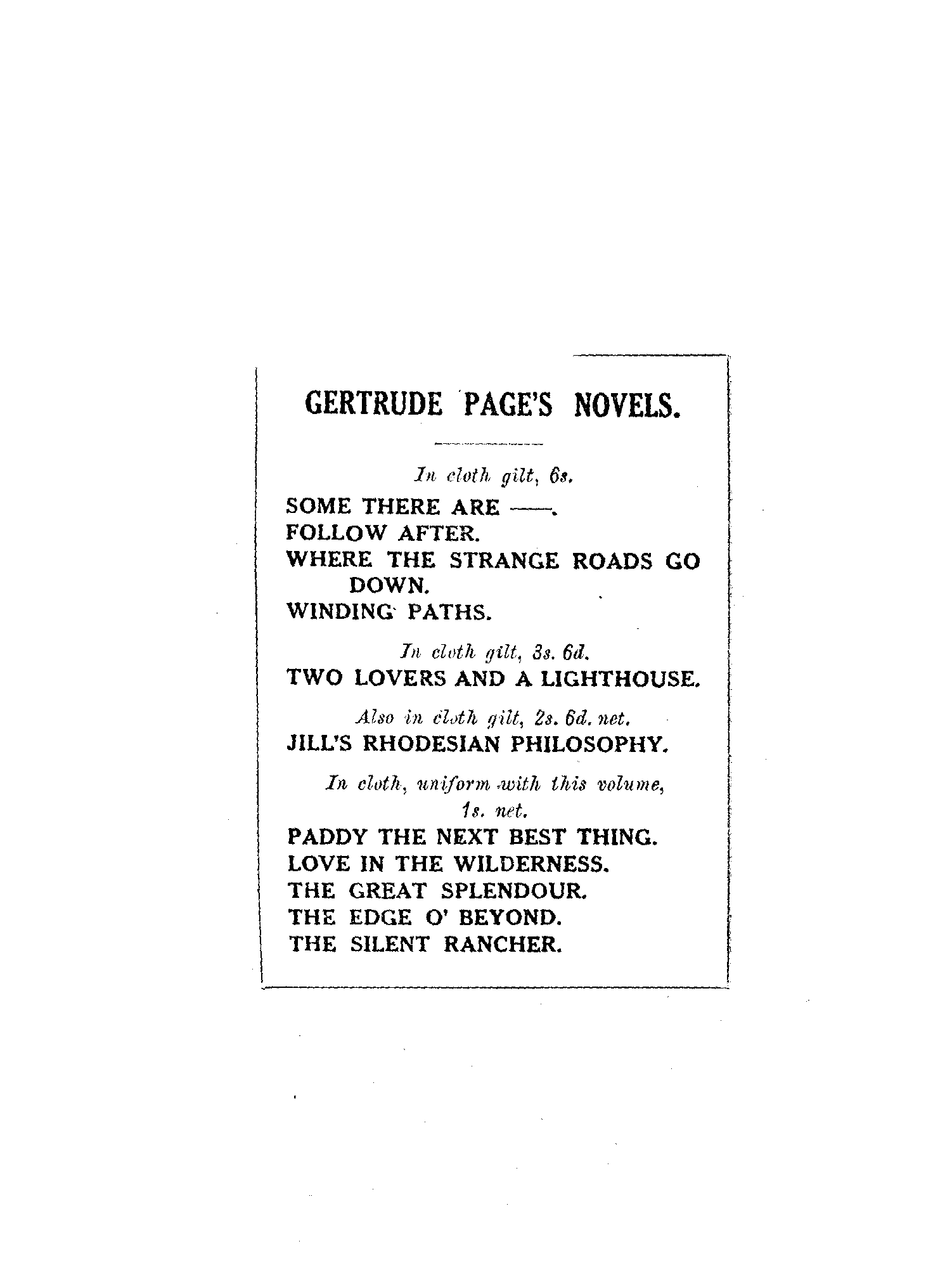 GERTRUDE PAGE'S NOVELS.

In cloth gilt, 6s.

SOME THERE ARE ——.
FOLLOW AFTER.
WHERE THE STRANGE ROADS GO DOWN.
WINDING PATHS.

In cloth gilt, 3s. 6d.

TWO LOVERS AND A LIGHTHOUSE.

Also in cloth gilt, 2s. 6d. net.

JILL'S RHODESIAN PHILOSOPHY.

In cloth, uniform with this volume, 1s. net.

PADDY THE NEXT BEST THING.
LOVE IN THE WILDERNESS.
THE GREAT SPLENDOUR.
THE EDGE O' BEYOND.
THE SILENT RANCHER.